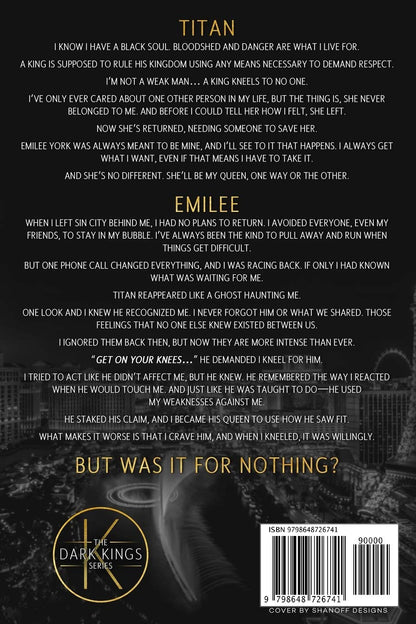 TITAN

I KNOW I HAVE A BLACK SOUL. BLOODSHED AND DANGER ARE WHAT I LIVE FOR.

A KING IS SUPPOSED TO RULE HIS KINGDOM USING ANY MEANS NECESSARY TO DEMAND RESPECT.

I'M NOT A WEAK MAN... A KING KNEELS TO NO ONE.

I'VE ONLY EVER CARED ABOUT ONE OTHER PERSON IN MY LIFE, BUT THE THING IS, SHE NEVER BELONGED TO ME. AND BEFORE I COULD TELL HER HOW I FELT, SHE LEFT.

NOW SHE'S RETURNED, NEEDING SOMEONE TO SAVE HER.

EMILEE YORK WAS ALWAYS MEANT TO BE MINE, AND I'LL SEE TO IT THAT HAPPENS. I ALWAYS GET WHAT I WANT, EVEN IF THAT MEANS I HAVE TO TAKE IT.

AND SHE'S NO DIFFERENT. SHE'LL BE MY QUEEN, ONE WAY OR THE OTHER.

EMILEE

WHEN I LEFT SIN CITY BEHIND ME, I HAD NO PLANS TO RETURN. I AVOIDED EVERYONE, EVEN MY FRIENDS, TO STAY IN MY BUBBLE. I'VE ALWAYS BEEN THE KIND TO PULL AWAY AND RUN WHEN THINGS GET DIFFICULT.

BUT ONE PHONE CALL CHANGED EVERYTHING, AND I WAS RACING BACK. IF ONLY I HAD KNOWN WHAT WAS WAITING FOR ME.

TITAN REAPPEARED LIKE A GHOST HAUNTING ME.

ONE LOOK AND I KNEW HE RECOGNIZED ME. I NEVER FORGOT HIM OR WHAT WE SHARED. THOSE FEELINGS THAT NO ONE ELSE KNEW EXISTED BETWEEN US.

I IGNORED THEM BACK THEN, BUT NOW THEY ARE MORE INTENSE THAN EVER.

"GET ON YOUR KNEES..." HE DEMANDED I KNEEL FOR HIM.

I TRIED TO ACT LIKE HE DIDN'T AFFECT ME, BUT HE KNEW. HE REMEMBERED THE WAY I REACTED WHEN HE WOULD TOUCH ME. AND JUST LIKE HE WAS TAUGHT TO DO—HE USED MY WEAKNESSES AGAINST ME.

HE STAKED HIS CLAIM, AND I BECAME HIS QUEEN TO USE HOW HE SAW FIT.

WHAT MAKES IT WORSE IS THAT I CRAVE HIM, AND WHEN I KNEELED, IT WAS WILLINGLY.

BUT WAS IT FOR NOTHING?

K
THE
DARK KINGS
SERIES

ISBN 9798648726741

90000

9 798648 726741

COVER BY SHANOFF DESIGNS